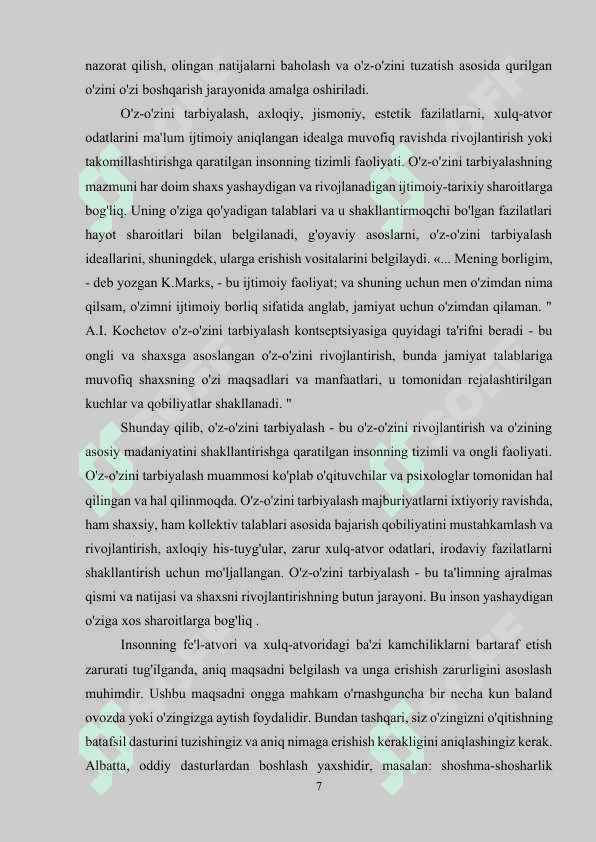 nazorat qilish, olingan natijalarni baholash va o'z-o'zini tuzatish asosida qurilgan o'zini o'zi boshqarish jarayonida amalga oshiriladi.

O'z-o'zini tarbiyalash, axloqiy, jismoniy, estetik fazilatlarni, xulq-atvor odatlarini ma'lum ijtimoiy aniqlangan idealga muvofiq ravishda rivojlantirish yoki takomillashtirishga qaratilgan insonning tizimli faoliyati. O'z-o'zini tarbiyalashning mazmuni har doim shaxs yashaydigan va rivojlanadigan ijtimoiy-tarixiy sharoitlarga bog'liq. Uning o'ziga qo'yadigan talablari va u shakllantirmoqchi bo'lgan fazilatlari hayot sharoitlari bilan belgilanadi, g'oyaviy asoslarni, o'z-o'zini tarbiyalash ideallarini, shuningdek, ularga erishish vositalarini belgilaydi. «... Mening borligim, - deb yozgan K.Marks, - bu ijtimoiy faoliyat; va shuning uchun men o'zimdan nima qilsam, o'zimni ijtimoiy borliq sifatida anglab, jamiyat uchun o'zimdan qilaman. " A.I. Kochetov o'z-o'zini tarbiyalash kontseptsiyasiga quyidagi ta'rifni beradi - bu ongli va shaxsga asoslangan o'z-o'zini rivojlantirish, bunda jamiyat talablariga muvofiq shaxsning o'zi maqsadlari va manfaatlari, u tomonidan rejalashtirilgan kuchlar va qobiliyatlar shakllanadi. "

Shunday qilib, o'z-o'zini tarbiyalash - bu o'z-o'zini rivojlantirish va o'zining asosiy madaniyatini shakllantirishga qaratilgan insonning tizimli va ongli faoliyati. O'z-o'zini tarbiyalash muammosi ko'plab o'qituvchilar va psixologlar tomonidan hal qilingan va hal qilinmoqda. O'z-o'zini tarbiyalash majburiyatlarni ixtiyoriy ravishda, ham shaxsiy, ham kollektiv talablari asosida bajarish qobiliyatini mustahkamlash va rivojlantirish, axloqiy his-tuyg'ular, zarur xulq-atvor odatlari, irodaviy fazilatlarni shakllantirish uchun mo'ljallangan. O'z-o'zini tarbiyalash - bu ta'limning ajralmas qismi va natijasi va shaxsni rivojlantirishning butun jarayoni. Bu inson yashaydigan o'ziga xos sharoitlarga bog'liq .

Insonning fe'l-atvori va xulq-atvoridagi ba'zi kamchiliklarni bartaraf etish zarurati tug'ilganda, aniq maqsadni belgilash va unga erishish zarurligini asoslash muhimdir. Ushbu maqsadni ongga mahkam o'rnashguncha bir necha kun baland ovozda yoki o'zingizga aytish foydalidir. Bundan tashqari, siz o'zingizni o'qitishning batafsil dasturini tuzishingiz va aniq nimaga erishish kerakligini aniqlashingiz kerak. Albatta, oddiy dasturlardan boshlash yaxshidir, masalan: shoshma-shosharlik

7